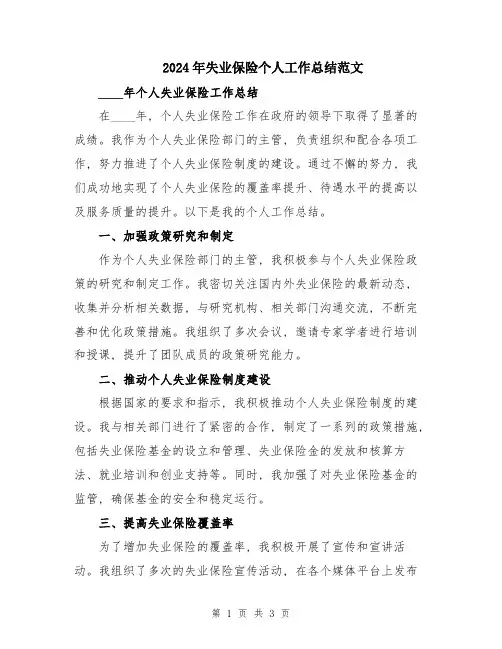 2024年失业保险个人工作总结范文

____年个人失业保险工作总结

在____年，个人失业保险工作在政府的领导下取得了显著的成绩。我作为个人失业保险部门的主管，负责组织和配合各项工作，努力推进了个人失业保险制度的建设。通过不懈的努力，我们成功地实现了个人失业保险的覆盖率提升、待遇水平的提高以及服务质量的提升。以下是我的个人工作总结。

一、加强政策研究和制定

作为个人失业保险部门的主管，我积极参与个人失业保险政策的研究和制定工作。我密切关注国内外失业保险的最新动态，收集并分析相关数据，与研究机构、相关部门沟通交流，不断完善和优化政策措施。我组织了多次会议，邀请专家学者进行培训和授课，提升了团队成员的政策研究能力。

二、推动个人失业保险制度建设

根据国家的要求和指示，我积极推动个人失业保险制度的建设。我与相关部门进行了紧密的合作，制定了一系列的政策措施，包括失业保险基金的设立和管理、失业保险金的发放和核算方法、就业培训和创业支持等。同时，我加强了对失业保险基金的监管，确保基金的安全和稳定运行。

三、提高失业保险覆盖率

为了增加失业保险的覆盖率，我积极开展了宣传和宣讲活动。我组织了多次的失业保险宣传活动，在各个媒体平台上发布

第 1 页 共 3 页